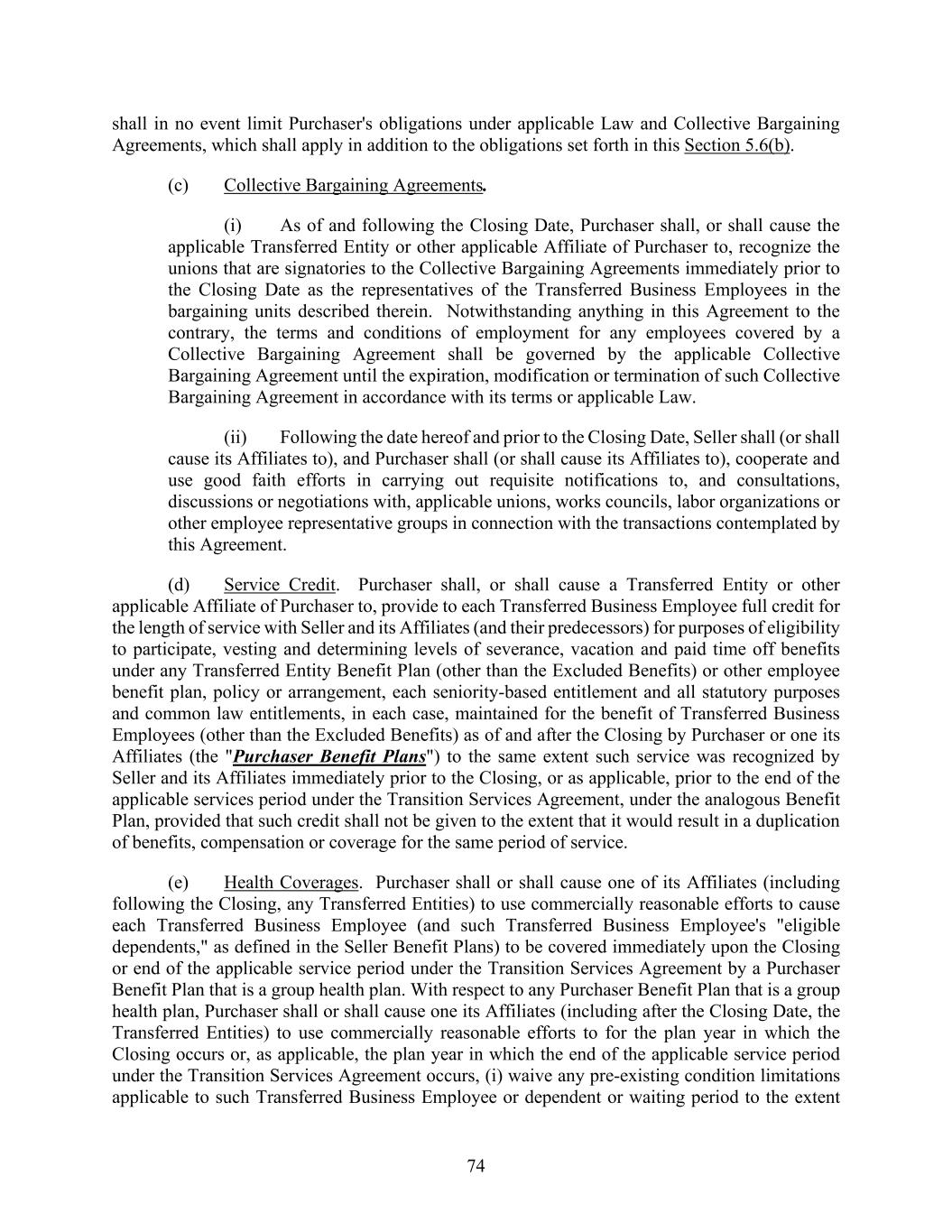 shall in no event limit Purchaser's obligations under applicable Law and Collective Bargaining Agreements, which shall apply in addition to the obligations set forth in this Section 5.6(b).

(c) Collective Bargaining Agreements.

(i) As of and following the Closing Date, Purchaser shall, or shall cause the applicable Transferred Entity or other applicable Affiliate of Purchaser to, recognize the unions that are signatories to the Collective Bargaining Agreements immediately prior to the Closing Date as the representatives of the Transferred Business Employees in the bargaining units described therein. Notwithstanding anything in this Agreement to the contrary, the terms and conditions of employment for any employees covered by a Collective Bargaining Agreement shall be governed by the applicable Collective Bargaining Agreement until the expiration, modification or termination of such Collective Bargaining Agreement in accordance with its terms or applicable Law.

(ii) Following the date hereof and prior to the Closing Date, Seller shall (or shall cause its Affiliates to), and Purchaser shall (or shall cause its Affiliates to), cooperate and use good faith efforts in carrying out requisite notifications to, and consultations, discussions or negotiations with, applicable unions, works councils, labor organizations or other employee representative groups in connection with the transactions contemplated by this Agreement.

(d) Service Credit. Purchaser shall, or shall cause a Transferred Entity or other applicable Affiliate of Purchaser to, provide to each Transferred Business Employee full credit for the length of service with Seller and its Affiliates (and their predecessors) for purposes of eligibility to participate, vesting and determining levels of severance, vacation and paid time off benefits under any Transferred Entity Benefit Plan (other than the Excluded Benefits) or other employee benefit plan, policy or arrangement, each seniority-based entitlement and all statutory purposes and common law entitlements, in each case, maintained for the benefit of Transferred Business Employees (other than the Excluded Benefits) as of and after the Closing by Purchaser or one its Affiliates (the "Purchaser Benefit Plans") to the same extent such service was recognized by Seller and its Affiliates immediately prior to the Closing, or as applicable, prior to the end of the applicable services period under the Transition Services Agreement, under the analogous Benefit Plan, provided that such credit shall not be given to the extent that it would result in a duplication of benefits, compensation or coverage for the same period of service.

(e) Health Coverages. Purchaser shall or shall cause one of its Affiliates (including following the Closing, any Transferred Entities) to use commercially reasonable efforts to cause each Transferred Business Employee (and such Transferred Business Employee's "eligible dependents," as defined in the Seller Benefit Plans) to be covered immediately upon the Closing or end of the applicable service period under the Transition Services Agreement by a Purchaser Benefit Plan that is a group health plan. With respect to any Purchaser Benefit Plan that is a group health plan, Purchaser shall or shall cause one its Affiliates (including after the Closing Date, the Transferred Entities) to use commercially reasonable efforts to for the plan year in which the Closing occurs or, as applicable, the plan year in which the end of the applicable service period under the Transition Services Agreement occurs, (i) waive any pre-existing condition limitations applicable to such Transferred Business Employee or dependent or waiting period to the extent

74